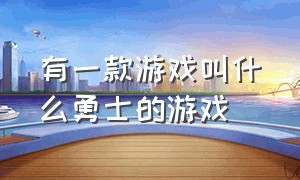 有一款游戏叫什么勇士的游戏